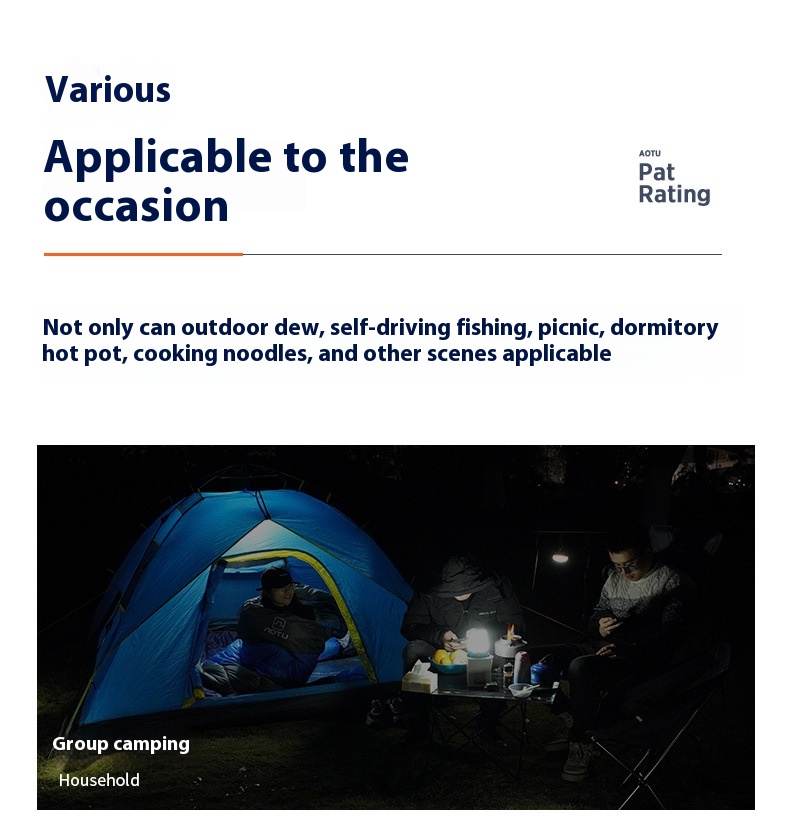 Various

Applicable to the occasion

AOTU
Pat
Rating

Not only can outdoor dew, self-driving fishing, picnic, dormitory hot pot, cooking noodles, and other scenes applicable

Group camping

Household